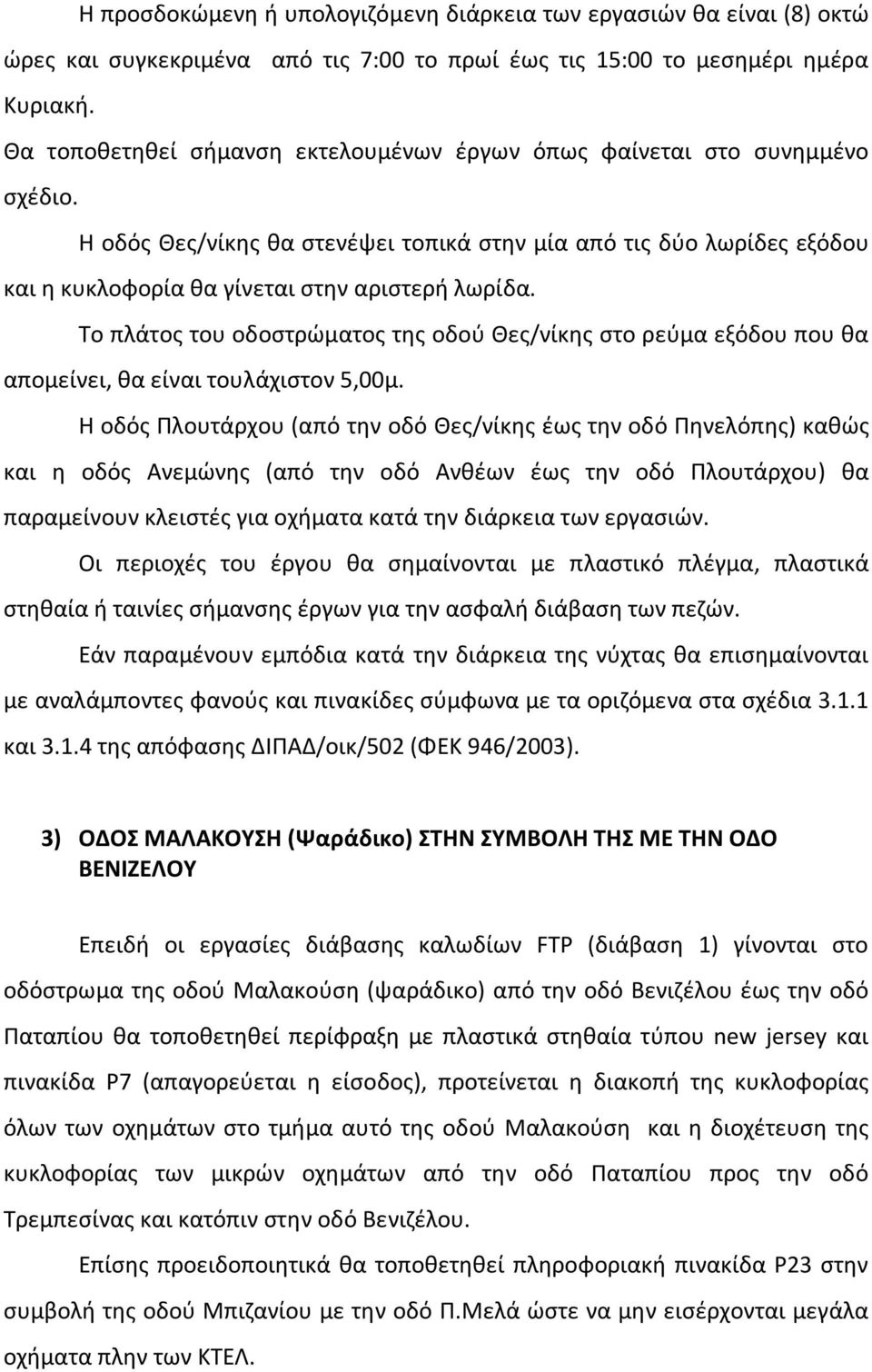 Η προσδοκώμενη ή υπολογιζόμενη διάρκεια των εργασιών θα είναι (8) οκτώ ώρες και συγκεκριμένα από τις 7:00 το πρωί έως τις 15:00 το μεσημέρι ημέρα Κυριακή.

Θα τοποθετηθεί σήμανση εκτελουμένων έργων όπως φαίνεται στο συνημμένο σχέδιο.

Η οδός Θες/νίκης θα στενέψει τοπικά στην μία από τις δύο λωρίδες εξόδου και η κυκλοφορία θα γίνεται στην αριστερή λωρίδα.

Το πλάτος του οδοστρώματος της οδού Θες/νίκης στο ρεύμα εξόδου που θα απομείνει, θα είναι τουλάχιστον 5,00μ.

Η οδός Πλουτάρχου (από την οδό Θες/νίκης έως την οδό Πηνελόπης) καθώς και η οδός Ανεμώνης (από την οδό Ανθέων έως την οδό Πλουτάρχου) θα παραμείνουν κλειστές για οχήματα κατά την διάρκεια των εργασιών.

Οι περιοχές του έργου θα σημαίνονται με πλαστικό πλέγμα, πλαστικά στηθαία ή ταινίες σήμανσης έργων για την ασφαλή διάβαση των πεζών.

Εάν παραμένουν εμπόδια κατά την διάρκεια της νύχτας θα επισημαίνονται με αναλάμποντες φανούς και πινακίδες σύμφωνα με τα οριζόμενα στα σχέδια 3.1.1 και 3.1.4 της απόφασης ΔΙΠΑΔ/οικ/502 (ΦΕΚ 946/2003).

3) ΟΔΟΣ ΜΑΛΑΚΟΥΣΗ (Ψαράδικο) ΣΤΗΝ ΣΥΜΒΟΛΗ ΤΗΣ ΜΕ ΤΗΝ ΟΔΟ ΒΕΝΙΖΕΛΟΥ

Επειδή οι εργασίες διάβασης καλωδίων FTP (διάβαση 1) γίνονται στο οδόστρωμα της οδού Μαλακούση (ψαράδικο) από την οδό Βενιζέλου έως την οδό Παταπίου θα τοποθετηθεί περίφραξη με πλαστικά στηθαία τύπου new jersey και πινακίδα Ρ7 (απαγορεύεται η είσοδος), προτείνεται η διακοπή της κυκλοφορίας όλων των οχημάτων στο τμήμα αυτό της οδού Μαλακούση και η διοχέτευση της κυκλοφορίας των μικρών οχημάτων από την οδό Παταπίου προς την οδό Τρεμπεσίνας και κατόπιν στην οδό Βενιζέλου.

Επίσης προειδοποιητικά θα τοποθετηθεί πληροφοριακή πινακίδα Ρ23 στην συμβολή της οδού Μπιζανίου με την οδό Π.Μελά ώστε να μην εισέρχονται μεγάλα οχήματα πλην των ΚΤΕΛ.